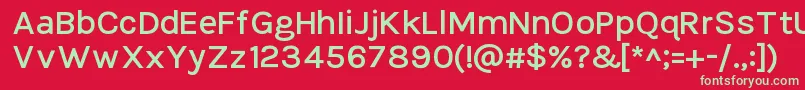 AaBbCcDdEeFfGgHhIiJjKkLlMmNnOoPpQqRrSsTtUu
VvWwXxYyZz1234567890(!@#$%?&[*^;=+-/.,:])
fontsforyou.com